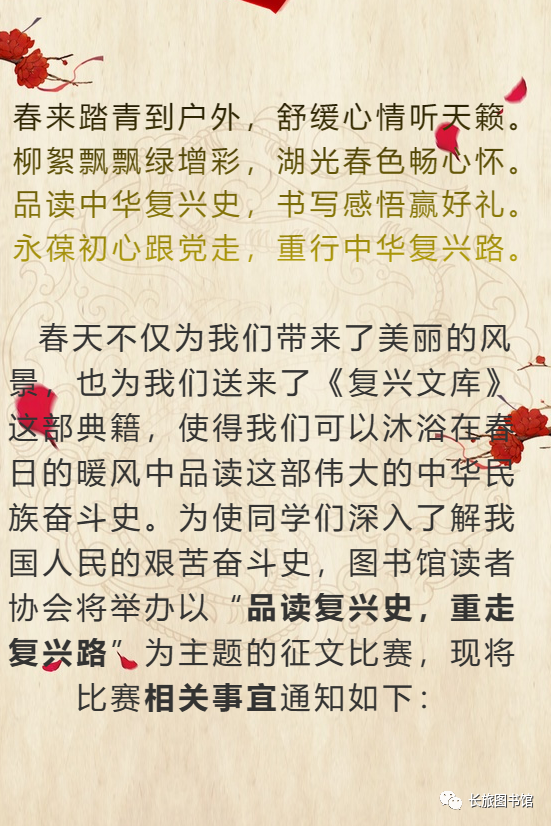 春来踏青到户外，舒缓心情听天籁。
柳絮飘飘绿增彩，湖光春色畅心怀。
品读中华复兴史，书写感悟赢好礼。
永葆初心跟党走，重行中华复兴路。

春天不仅为我们带来了美丽的风景，也为我们送来了《复兴文库》这部典籍，使得我们可以沐浴在春日的暖风中品读这部伟大的中华民族奋斗史。为使同学们深入了解我国人民的艰苦奋斗史，图书馆读者协会将举办以“品读复兴史，重走复兴路”为主题的征文比赛，现将比赛相关事宜通知如下：

长旅图书馆